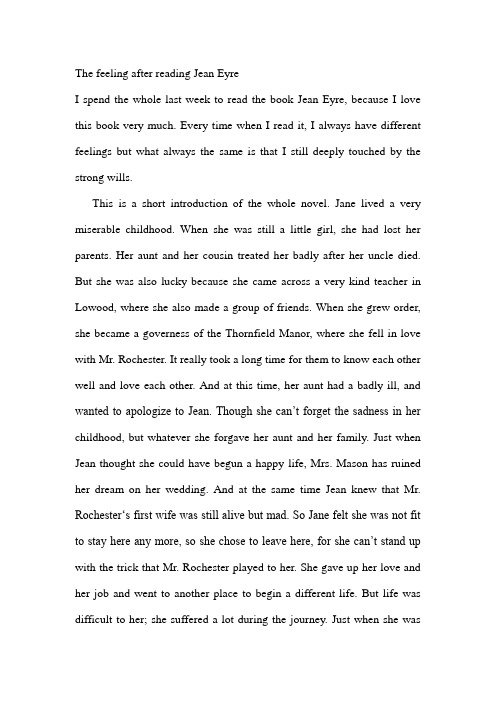 The feeling after reading Jean Eyre

I spend the whole last week to read the book Jean Eyre, because I love this book very much. Every time when I read it, I always have different feelings but what always the same is that I still deeply touched by the strong wills.

This is a short introduction of the whole novel. Jane lived a very miserable childhood. When she was still a little girl, she had lost her parents. Her aunt and her cousin treated her badly after her uncle died. But she was also lucky because she came across a very kind teacher in Lowood, where she also made a group of friends. When she grew order, she became a governess of the Thornfield Manor, where she fell in love with Mr. Rochester. It really took a long time for them to know each other well and love each other. And at this time, her aunt had a badly ill, and wanted to apologize to Jean. Though she can't forget the sadness in her childhood, but whatever she forgave her aunt and her family. Just when Jean thought she could have begun a happy life, Mrs. Mason has ruined her dream on her wedding. And at the same time Jean knew that Mr. Rochester's first wife was still alive but mad. So Jane felt she was not fit to stay here any more, so she chose to leave here, for she can't stand up with the trick that Mr. Rochester played to her. She gave up her love and her job and went to another place to begin a different life. But life was difficult to her; she suffered a lot during the journey. Just when she was